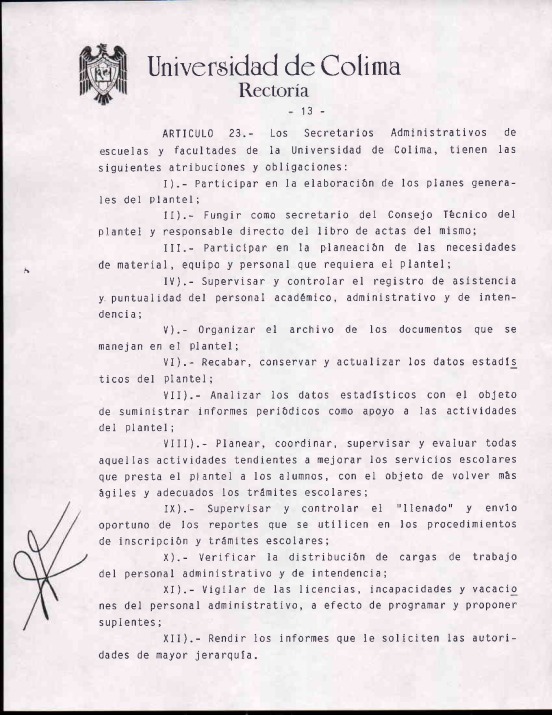 Universidad de Colima
Rectoría

- 13 -

ARTICULO 23.- Los Secretarios Administrativos de escuelas y facultades de la Universidad de Colima, tienen las siguientes atribuciones y obligaciones:

I).- Participar en la elaboración de los planes generales del plantel;

II).- Fungir como secretario del Consejo Técnico del plantel y responsable directo del libro de actas del mismo;

III.- Participar en la planeación de las necesidades de material, equipo y personal que requiera el plantel;

IV).- Supervisar y controlar el registro de asistencia y puntualidad del personal académico, administrativo y de intendencia;

V).- Organizar el archivo de los documentos que se manejan en el plantel;

VI).- Recabar, conservar y actualizar los datos estadísticos del plantel;

VII).- Analizar los datos estadísticos con el objeto de suministrar informes periódicos como apoyo a las actividades del plantel;

VIII).- Planear, coordinar, supervisar y evaluar todas aquellas actividades tendientes a mejorar los servicios escolares que presta el plantel a los alumnos, con el objeto de volver más ágiles y adecuados los trámites escolares;

IX).- Supervisar y controlar el "llenado" y envío oportuno de los reportes que se utilicen en los procedimientos de inscripción y trámites escolares;

X).- Verificar la distribución de cargas de trabajo del personal administrativo y de intendencia;

XI).- Vigilar de las licencias, incapacidades y vacaciones del personal administrativo, a efecto de programar y proponer suplentes;

XII).- Rendir los informes que le soliciten las autoridades de mayor jerarquía.